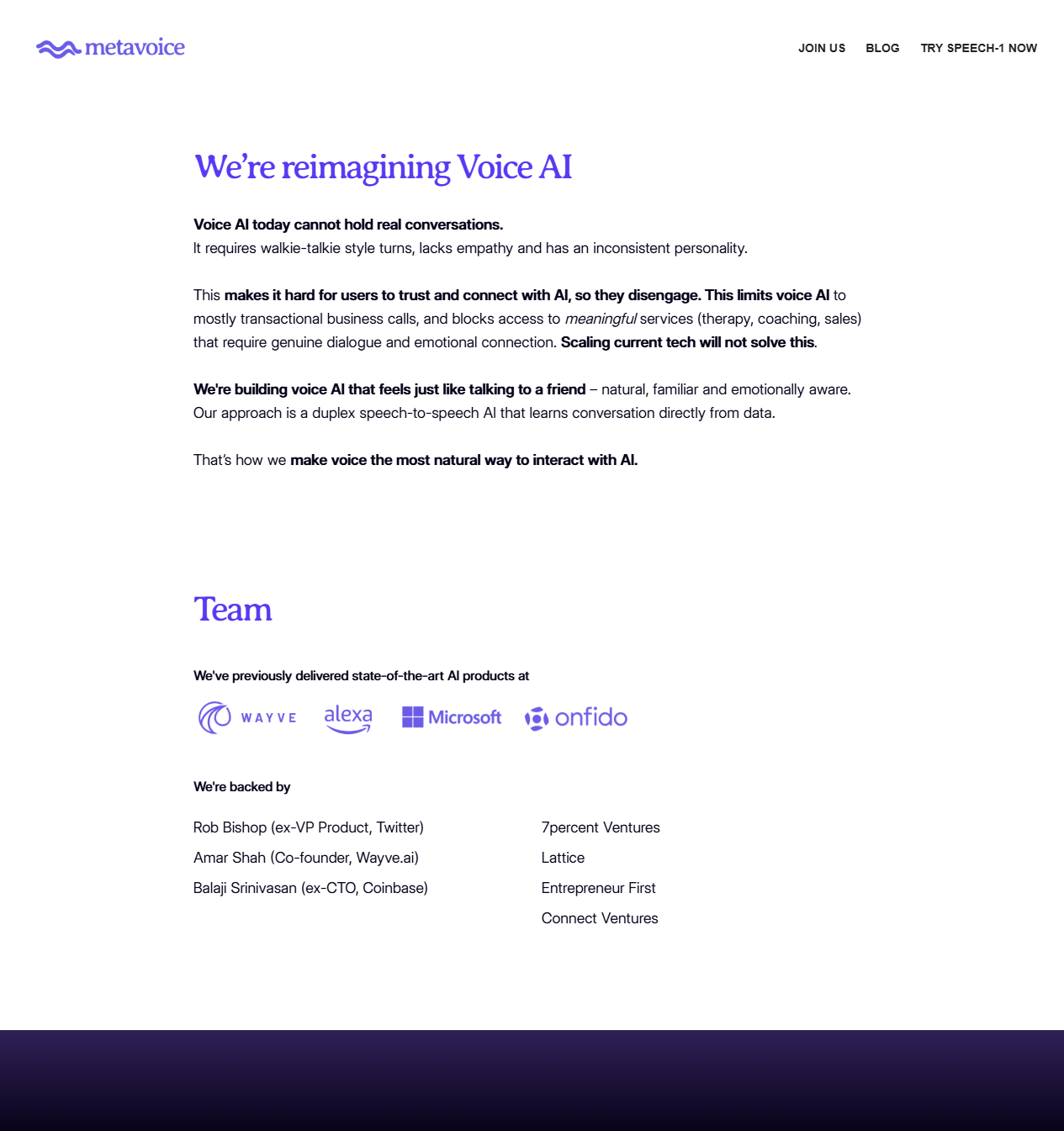 metavoice

JOIN US BLOG TRY SPEECH-1 NOW

We're reimagining Voice AI

Voice AI today cannot hold real conversations.
It requires walkie-talkie style turns, lacks empathy and has an inconsistent personality.

This makes it hard for users to trust and connect with AI, so they disengage. This limits voice AI to mostly transactional business calls, and blocks access to meaningful services (therapy, coaching, sales) that require genuine dialogue and emotional connection. Scaling current tech will not solve this.

We're building voice AI that feels just like talking to a friend – natural, familiar and emotionally aware. Our approach is a duplex speech-to-speech AI that learns conversation directly from data.

That's how we make voice the most natural way to interact with AI.

Team

We've previously delivered state-of-the-art AI products at

WAYVE alexa Microsoft onfido

We're backed by

Rob Bishop (ex-VP Product, Twitter)
Amar Shah (Co-founder, Wayve.ai)
Balaji Srinivasan (ex-CTO, Coinbase)

7percent Ventures
Lattice
Entrepreneur First
Connect Ventures